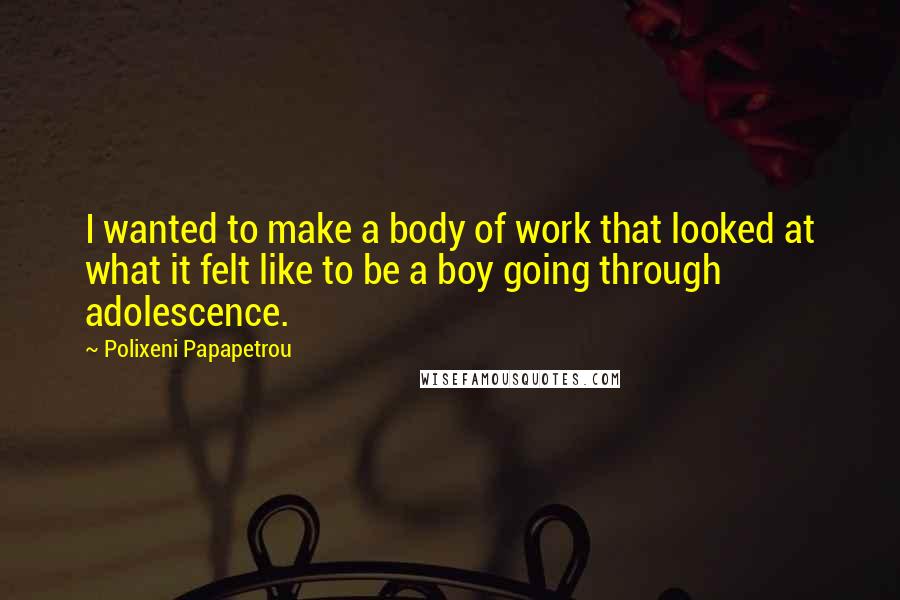 I wanted to make a body of work that looked at what it felt like to be a boy going through adolescence.

~ Polixeni Papapetrou

WISEFAMOUSQUOTES.COM